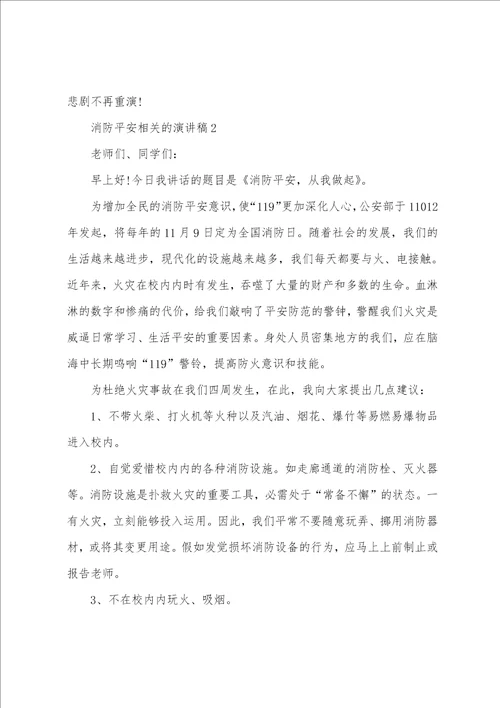 悲剧不再重演!

消防平安相关的演讲稿2

老师们、同学们:

早上好!今日我讲话的题目是《消防平安，从我做起》。

为增加全民的消防平安意识，使“119”更加深化人心，公安部于11012年发起，将每年的11月9日定为全国消防日。随着社会的发展，我们的生活越来越进步，现代化的设施越来越多，我们每天都要与火、电接触。近年来，火灾在校内内时有发生，吞噬了大量的财产和多数的生命。血淋淋的数字和惨痛的代价，给我们敲响了平安防范的警钟，警醒我们火灾是威逼日常学习、生活平安的重要因素。身处人员密集地方的我们，应在脑海中长期鸣响“119”警铃，提高防火意识和技能。

为杜绝火灾事故在我们四周发生，在此，我向大家提出几点建议:

1、不带火柴、打火机等火种以及汽油、烟花、爆竹等易燃易爆物品进入校内。

2、自觉爱惜校内内的各种消防设施。如走廊通道的消防栓、灭火器等。消防设施是扑救火灾的重要工具，必需处于“常备不懈”的状态。一有火灾，立刻能够投入运用。因此，我们平常不要随意玩弄、挪用消防器材，或将其变更用途。假如发觉损坏消防设备的行为，应马上上前制止或报告老师。

3、不在校内内玩火、吸烟。